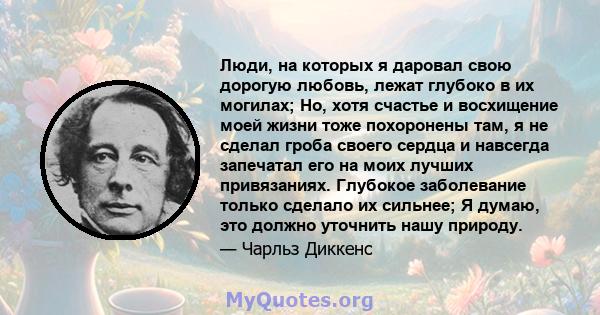 Люди, на которых я даровал свою дорогую любовь, лежат глубоко в их могилах; Но, хотя счастье и восхищение моей жизни тоже похоронены там, я не сделал гроба своего сердца и навсегда запечатал его на моих лучших привязаниях. Глубокое заболевание только сделало их сильнее; Я думаю, это должно уточнить нашу природу.
— Чарльз Диккенс

MyQuotes.org